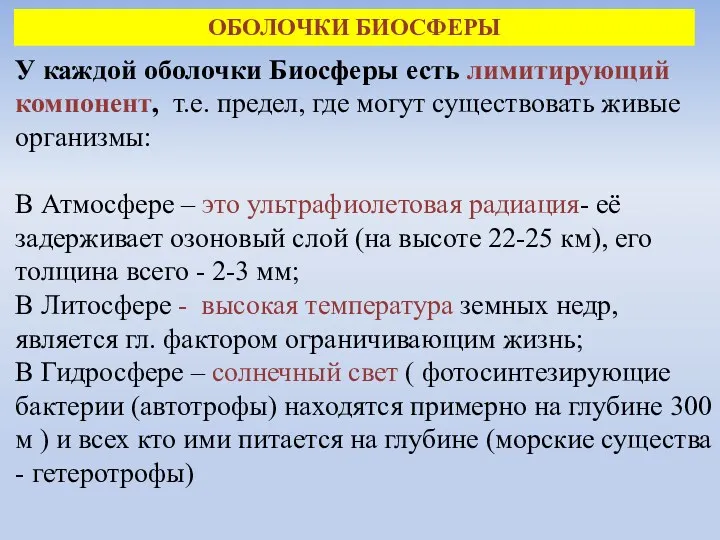 ОБОЛОЧКИ БИОСФЕРЫ

У каждой оболочки Биосферы есть лимитирующий компонент, т.е. предел, где могут существовать живые организмы:

В Атмосфере – это ультрафиолетовая радиация- её задерживает озоновый слой (на высоте 22-25 км), его толщина всего - 2-3 мм;
В Литосфере - высокая температура земных недр, является гл. фактором ограничивающим жизнь;
В Гидросфере – солнечный свет ( фотосинтезирующие бактерии (автотрофы) находятся примерно на глубине 300 м ) и всех кто ими питается на глубине (морские существа - гетеротрофы)